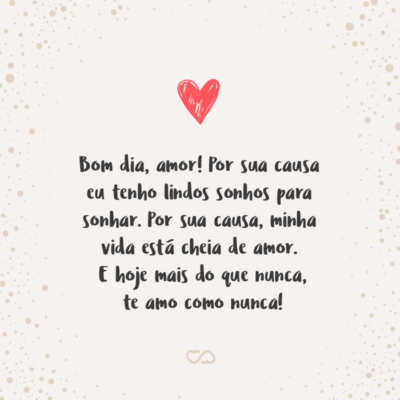 Bom dia, amor! Por sua causa eu tenho lindos sonhos para sonhar. Por sua causa, minha vida está cheia de amor. E hoje mais do que nunca, te amo como nunca!